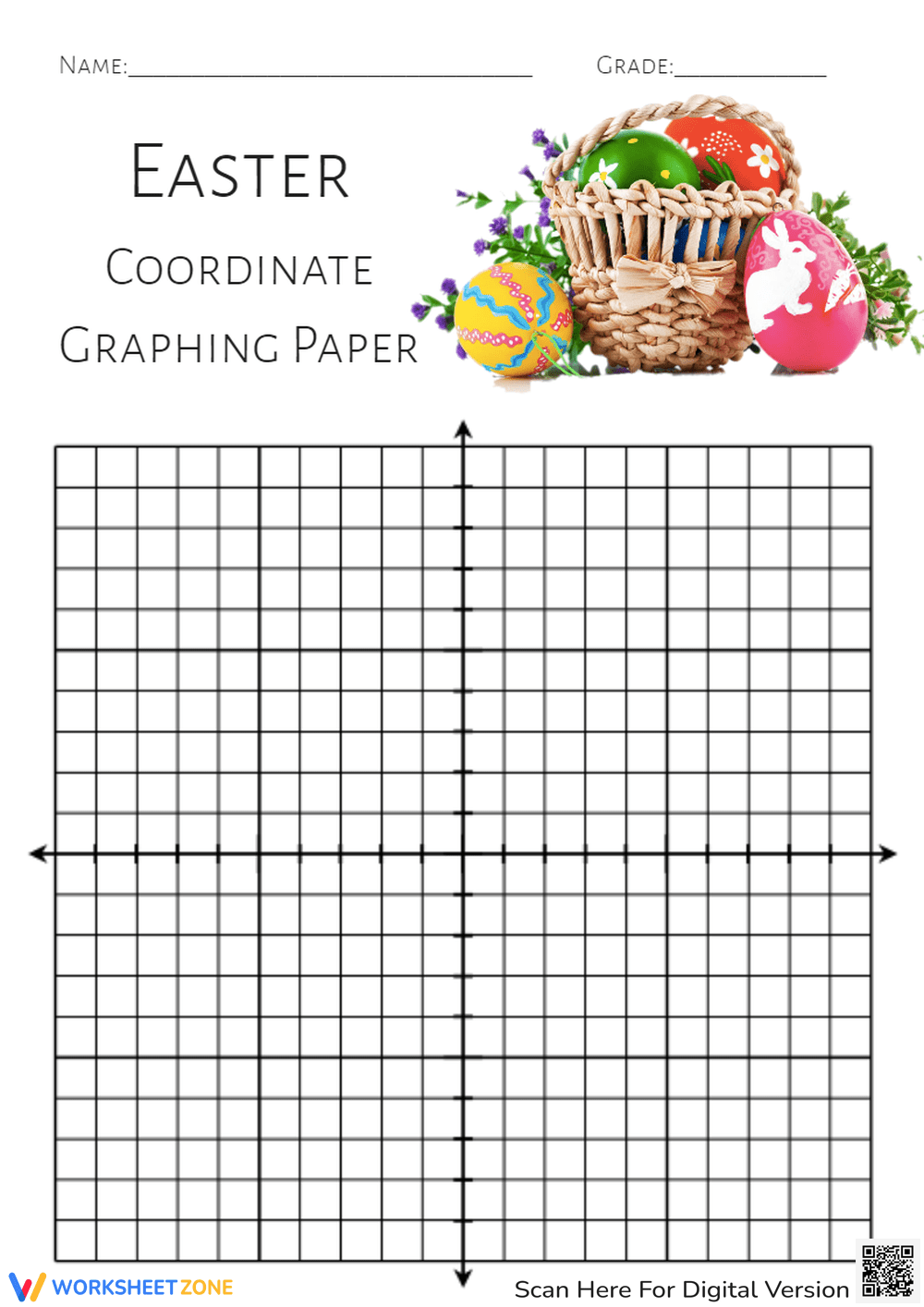 NAME:____ GRADE:____

EASTER

COORDINATE

GRAPHING PAPER

WORKSHEETZONE

Scan Here For Digital Version